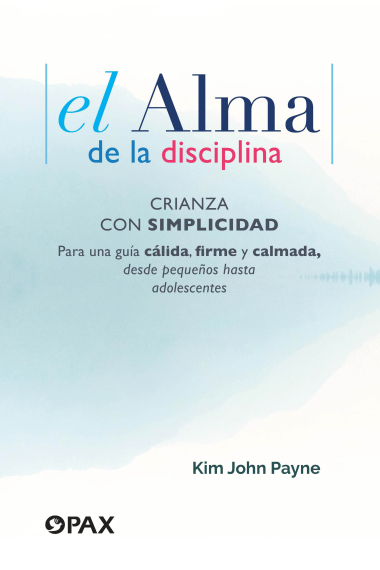 el Alma
de la disciplina

CRIANZA
CON SIMPLICIDAD

Para una guía cálida, firme y calmada, desde pequeños hasta adolescentes

Kim John Payne

PAX